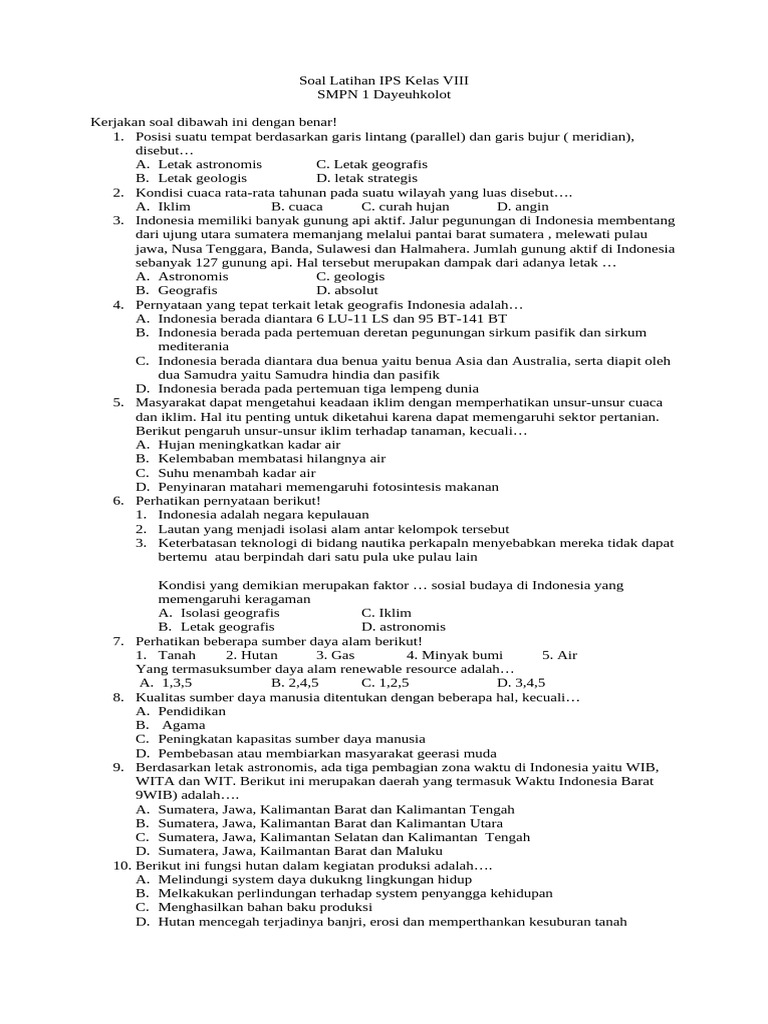 Soal Latihan IPS Kelas VIII
SMPN 1 Dayeuhkolot

Kerjakan soal dibawah ini dengan benar!
1. Posisi suatu tempat berdasarkan garis lintang (parallel) dan garis bujur ( meridian), disebut…
A. Letak astronomis C. Letak geografis
B. Letak geologis D. letak strategis
2. Kondisi cuaca rata-rata tahunan pada suatu wilayah yang luas disebut….
A. Iklim B. cuaca C. curah hujan D. angin
3. Indonesia memiliki banyak gunung api aktif. Jalur pegunungan di Indonesia membentang dari ujung utara sumatera memanjang melalui pantai barat sumatera , melewati pulau jawa, Nusa Tenggara, Banda, Sulawesi dan Halmahera. Jumlah gunung aktif di Indonesia sebanyak 127 gunung api. Hal tersebut merupakan dampak dari adanya letak …
A. Astronomis C. geologis
B. Geografis D. absolut
4. Pernyataan yang tepat terkait letak geografis Indonesia adalah…
A. Indonesia berada diantara 6 LU-11 LS dan 95 BT-141 BT
B. Indonesia berada pada pertemuan deretan pegunungan sirkum pasifik dan sirkum mediterania
C. Indonesia berada diantara dua benua yaitu benua Asia dan Australia, serta diapit oleh dua Samudra yaitu Samudra hindia dan pasifik
D. Indonesia berada pada pertemuan tiga lempeng dunia
5. Masyarakat dapat mengetahui keadaan iklim dengan memperhatikan unsur-unsur cuaca dan iklim. Hal itu penting untuk diketahui karena dapat memengaruhi sektor pertanian. Berikut pengaruh unsur-unsur iklim terhadap tanaman, kecuali…
A. Hujan meningkatkan kadar air
B. Kelembaban membatasi hilangnya air
C. Suhu menambah kadar air
D. Penyinaran matahari memengaruhi fotosintesis makanan
6. Perhatikan pernyataan berikut!
1. Indonesia adalah negara kepulauan
2. Lautan yang menjadi isolasi alam antar kelompok tersebut
3. Keterbatasan teknologi di bidang nautika perkapaln menyebabkan mereka tidak dapat bertemu atau berpindah dari satu pula uke pulau lain

Kondisi yang demikian merupakan faktor … sosial budaya di Indonesia yang memengaruhi keragaman
A. Isolasi geografis C. Iklim
B. Letak geografis D. astronomis
7. Perhatikan beberapa sumber daya alam berikut!
1. Tanah 2. Hutan 3. Gas 4. Minyak bumi 5. Air
Yang termasuksumber daya alam renewable resource adalah…
A. 1,3,5 B. 2,4,5 C. 1,2,5 D. 3,4,5
8. Kualitas sumber daya manusia ditentukan dengan beberapa hal, kecuali…
A. Pendidikan
B. Agama
C. Peningkatan kapasitas sumber daya manusia
D. Pembebasan atau membiarkan masyarakat geerasi muda
9. Berdasarkan letak astronomis, ada tiga pembagian zona waktu di Indonesia yaitu WIB, WITA dan WIT. Berikut ini merupakan daerah yang termasuk Waktu Indonesia Barat 9WIB) adalah….
A. Sumatera, Jawa, Kalimantan Barat dan Kalimantan Tengah
B. Sumatera, Jawa, Kalimantan Barat dan Kalimantan Utara
C. Sumatera, Jawa, Kalimantan Selatan dan Kalimantan Tengah
D. Sumatera, Jawa, Kailmantan Barat dan Maluku
10. Berikut ini fungsi hutan dalam kegiatan produksi adalah….
A. Melindungi system daya dukukng lingkungan hidup
B. Melkakukan perlindungan terhadap system penyangga kehidupan
C. Menghasilkan bahan baku produksi
D. Hutan mencegah terjadinya banjri, erosi dan memperthankan kesuburan tanah